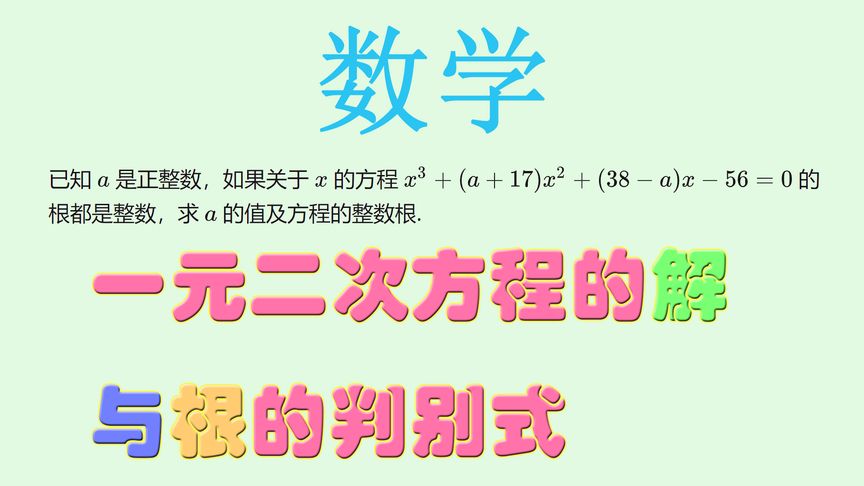 数学

已知 $a$ 是正整数，如果关于 $x$ 的方程 $x^3+(a+17)x^2+(38-a)x-56=0$ 的根都是整数，求 $a$ 的值及方程的整数根.

一元二次方程的解

与根的判别式